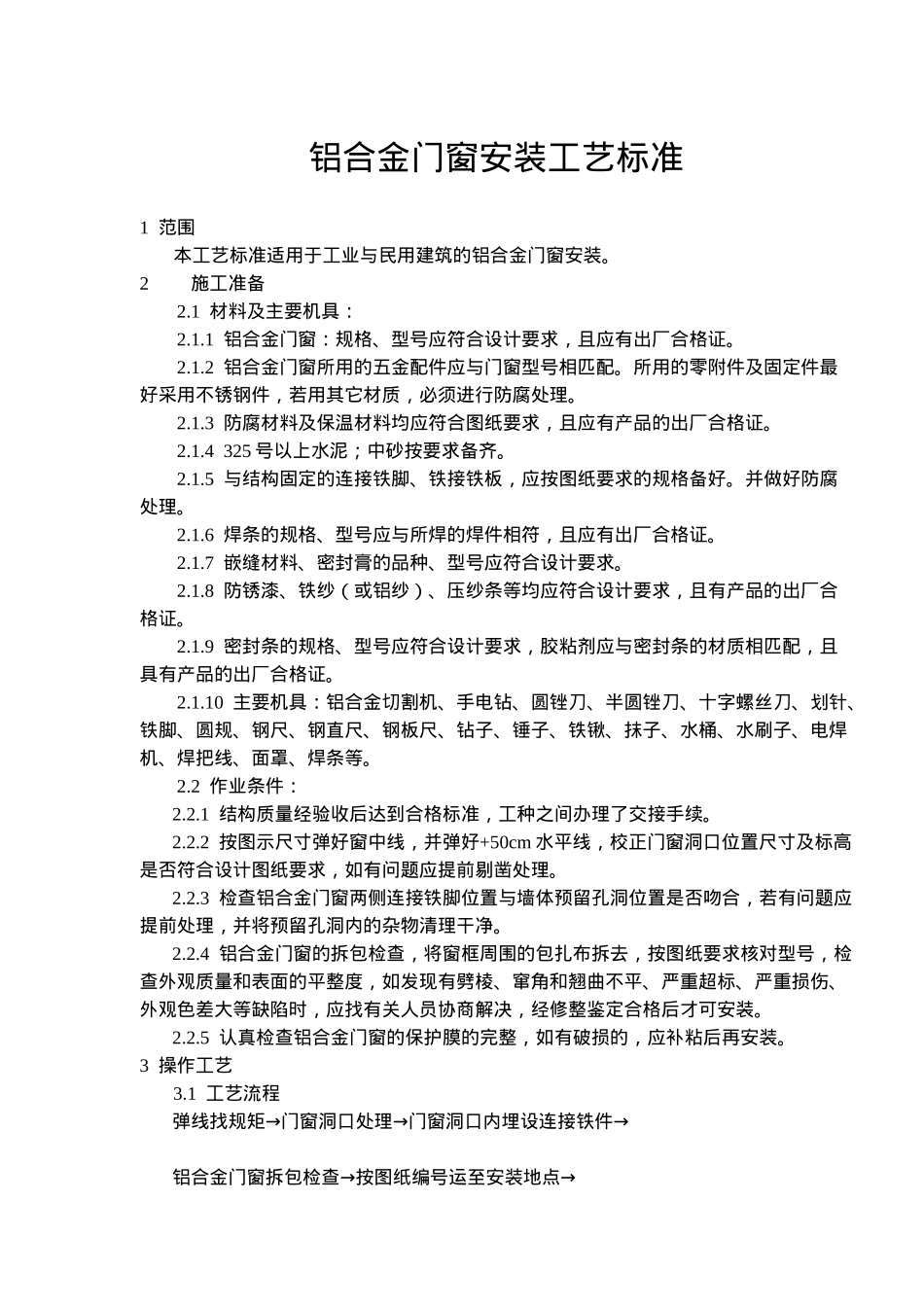 铝合金门窗安装工艺标准

1 范围

本工艺标准适用于工业与民用建筑的铝合金门窗安装。

2 施工准备

2.1 材料及主要机具：

2.1.1 铝合金门窗：规格、型号应符合设计要求，且应有出厂合格证。

2.1.2 铝合金门窗所用的五金配件应与门窗型号相匹配。所用的零附件及固定件最好采用不锈钢件，若用其它材质，必须进行防腐处理。

2.1.3 防腐材料及保温材料均应符合图纸要求，且应有产品的出厂合格证。

2.1.4 325 号以上水泥；中砂按要求备齐。

2.1.5 与结构固定的连接铁脚、铁接铁板，应按图纸要求的规格备好。并做好防腐处理。

2.1.6 焊条的规格、型号应与所焊的焊件相符，且应有出厂合格证。

2.1.7 嵌缝材料、密封膏的品种、型号应符合设计要求。

2.1.8 防锈漆、铁纱（或铝纱）、压纱条等均应符合设计要求，且有产品的出厂合格证。

2.1.9 密封条的规格、型号应符合设计要求，胶粘剂应与密封条的材质相匹配，且具有产品的出厂合格证。

2.1.10 主要机具：铝合金切割机、手电钻、圆锉刀、半圆锉刀、十字螺丝刀、划针、铁脚、圆规、钢尺、钢直尺、钢板尺、钻子、锤子、铁锹、抹子、水桶、水刷子、电焊机、焊把线、面罩、焊条等。

2.2 作业条件：

2.2.1 结构质量经验收后达到合格标准，工种之间办理了交接手续。

2.2.2 按图示尺寸弹好窗中线，并弹好+50cm 水平线，校正门窗洞口位置尺寸及标高是否符合设计图纸要求，如有问题应提前剔凿处理。

2.2.3 检查铝合金门窗两侧连接铁脚位置与墙体预留孔洞位置是否吻合，若有问题应提前处理，并将预留孔洞内的杂物清理干净。

2.2.4 铝合金门窗的拆包检查，将窗框周围的包扎布拆去，按图纸要求核对型号，检查外观质量和表面的平整度，如发现有劈棱、窜角和翘曲不平、严重超标、严重损伤、外观色差大等缺陷时，应找有关人员协商解决，经修整鉴定合格后才可安装。

2.2.5 认真检查铝合金门窗的保护膜的完整，如有破损的，应补粘后再安装。

3 操作工艺

3.1 工艺流程

弹线找规矩→门窗洞口处理→门窗洞口内埋设连接铁件→

铝合金门窗拆包检查→按图纸编号运至安装地点→